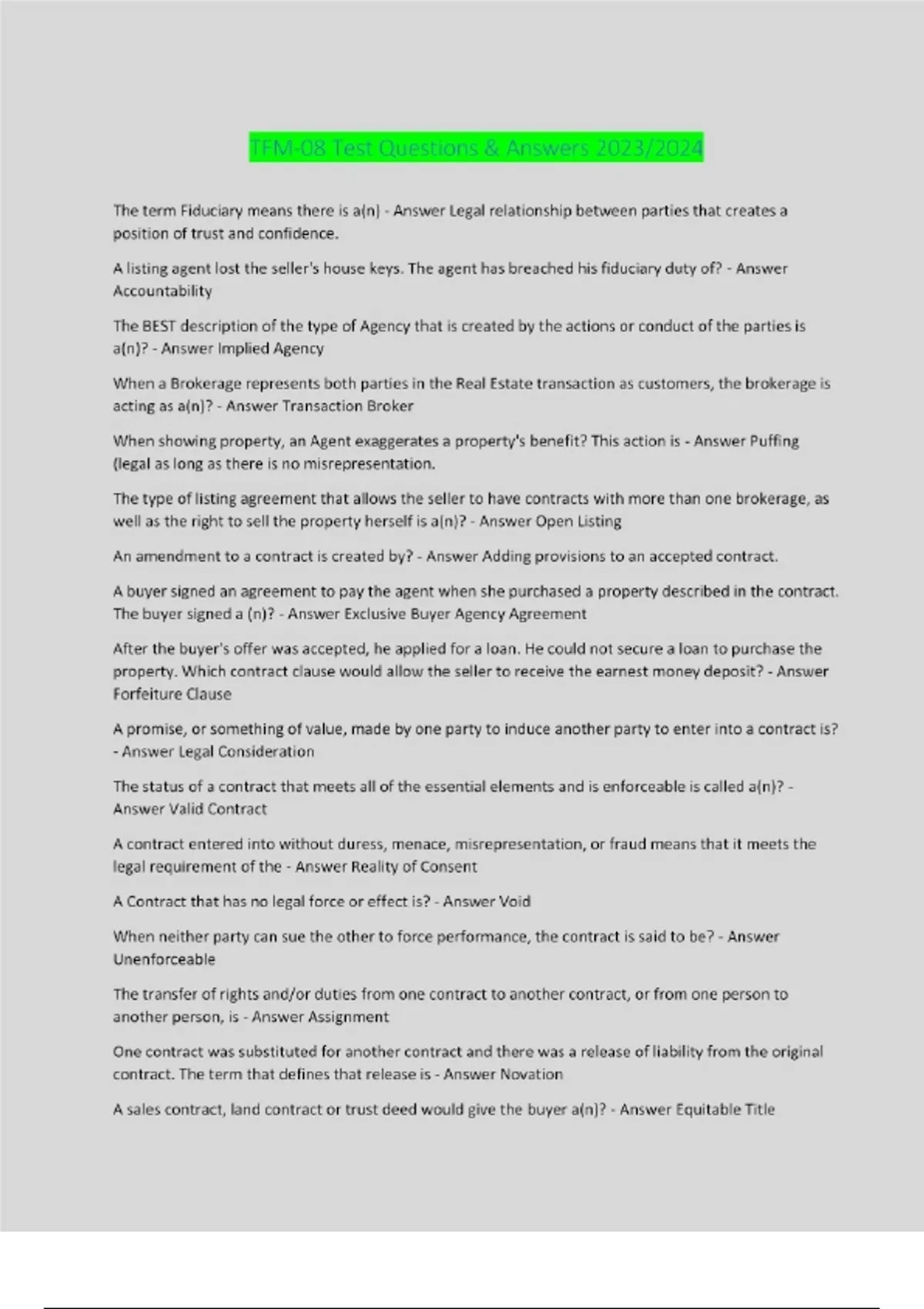 TFM-08 Test Questions & Answers 2023/2024

The term Fiduciary means there is a(n) - Answer Legal relationship between parties that creates a position of trust and confidence.

A listing agent lost the seller's house keys. The agent has breached his fiduciary duty of? - Answer Accountability

The BEST description of the type of Agency that is created by the actions or conduct of the parties is a(n)? - Answer Implied Agency

When a Brokerage represents both parties in the Real Estate transaction as customers, the brokerage is acting as a(n)? - Answer Transaction Broker

When showing property, an Agent exaggerates a property's benefit? This action is - Answer Puffing (legal as long as there is no misrepresentation.

The type of listing agreement that allows the seller to have contracts with more than one brokerage, as well as the right to sell the property herself is a(n)? - Answer Open Listing

An amendment to a contract is created by? - Answer Adding provisions to an accepted contract.

A buyer signed an agreement to pay the agent when she purchased a property described in the contract. The buyer signed a (n)? - Answer Exclusive Buyer Agency Agreement

After the buyer's offer was accepted, he applied for a loan. He could not secure a loan to purchase the property. Which contract clause would allow the seller to receive the earnest money deposit? - Answer Forfeiture Clause

A promise, or something of value, made by one party to induce another party to enter into a contract is? - Answer Legal Consideration

The status of a contract that meets all of the essential elements and is enforceable is called a(n)? - Answer Valid Contract

A contract entered into without duress, menace, misrepresentation, or fraud means that it meets the legal requirement of the - Answer Reality of Consent

A Contract that has no legal force or effect is? - Answer Void

When neither party can sue the other to force performance, the contract is said to be? - Answer Unenforceable

The transfer of rights and/or duties from one contract to another contract, or from one person to another person, is - Answer Assignment

One contract was substituted for another contract and there was a release of liability from the original contract. The term that defines that release is - Answer Novation

A sales contract, land contract or trust deed would give the buyer a(n)? - Answer Equitable Title